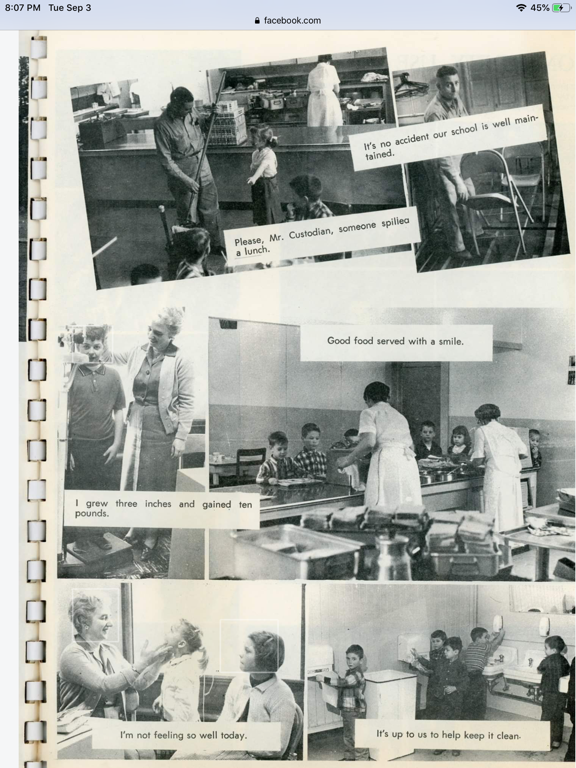 8:07 PM Tue Sep 3

facebook.com

45%

It's no accident our school is well maintained.

Please, Mr. Custodian, someone spilled a lunch.

Good food served with a smile.

I grew three inches and gained ten pounds.

I'm not feeling so well today.

It's up to us to help keep it clean.